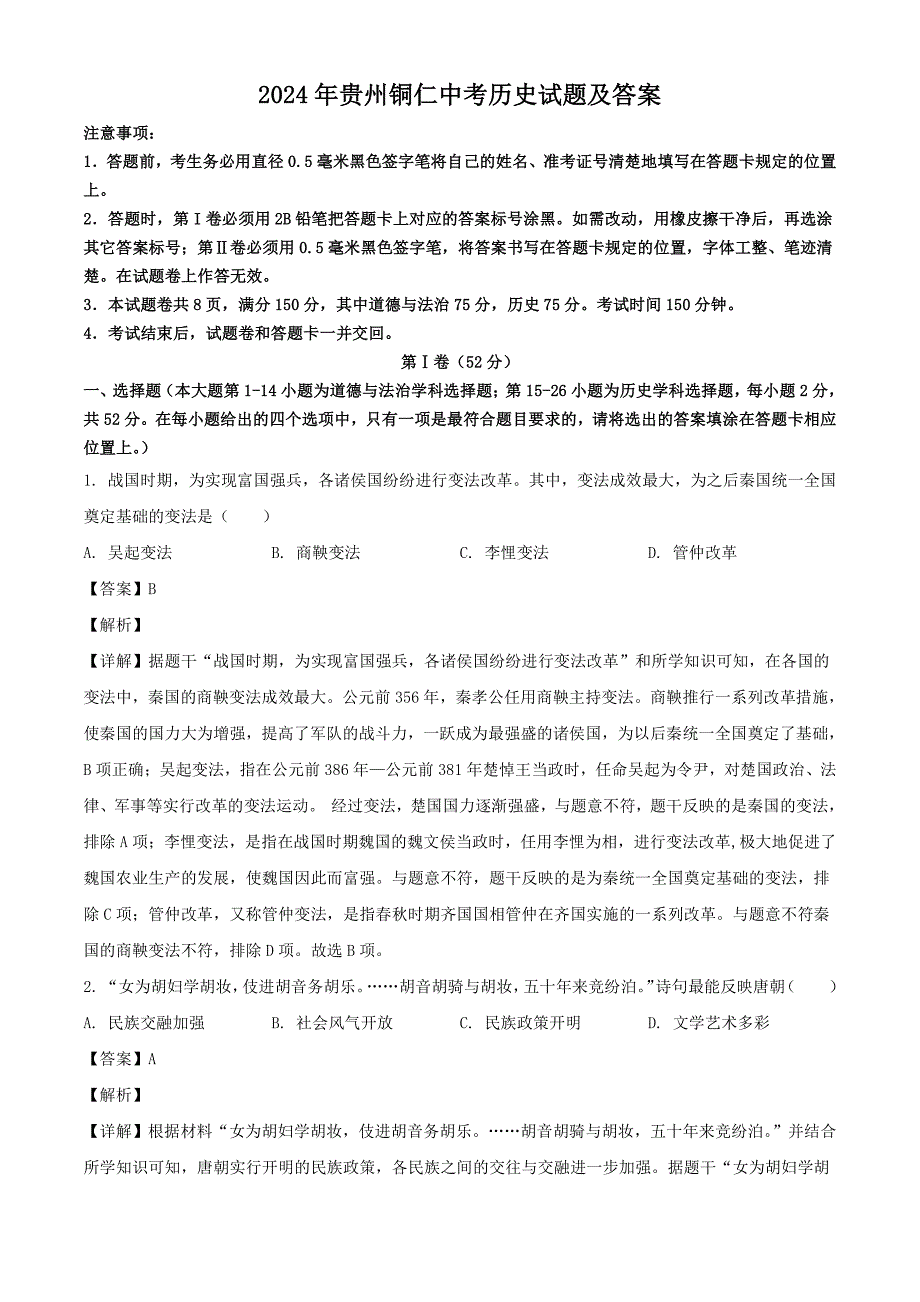 2024年贵州铜仁中考历史试题及答案

注意事项：

1．答题前，考生务必用直径0.5毫米黑色签字笔将自己的姓名、准考证号清楚地填写在答题卡规定的位置上。

2．答题时，第Ⅰ卷必须用2B铅笔把答题卡上对应的答案标号涂黑。如需改动，用橡皮擦干净后，再选涂其它答案标号；第Ⅱ卷必须用0.5毫米黑色签字笔，将答案书写在答题卡规定的位置，字体工整、笔迹清楚。在试题卷上作答无效。

3．本试题卷共8页，满分150分，其中道德与法治75分，历史75分。考试时间150分钟。

4．考试结束后，试题卷和答题卡一并交回。

第Ⅰ卷（52分）

一、选择题（本大题第1-14小题为道德与法治学科选择题；第15-26小题为历史学科选择题，每小题2分，共52分。在每小题给出的四个选项中，只有一项是最符合题目要求的，请将选出的答案填涂在答题卡相应位置上。）

1. 战国时期，为实现富国强兵，各诸侯国纷纷进行变法改革。其中，变法成效最大，为之后秦国统一全国奠定基础的变法是（　　）

A. 吴起变法　　B. 商鞅变法　　C. 李悝变法　　D. 管仲改革

【答案】B

【解析】

【详解】据题干“战国时期，为实现富国强兵，各诸侯国纷纷进行变法改革”和所学知识可知，在各国的变法中，秦国的商鞅变法成效最大。公元前356年，秦孝公任用商鞅主持变法。商鞅推行一系列改革措施，使秦国的国力大为增强，提高了军队的战斗力，一跃成为最强盛的诸侯国，为以后秦统一全国奠定了基础，B项正确；吴起变法，指在公元前386年—公元前381年楚悼王当政时，任命吴起为令尹，对楚国政治、法律、军事等实行改革的变法运动。 经过变法，楚国国力逐渐强盛，与题意不符，题干反映的是秦国的变法，排除A项；李悝变法，是指在战国时期魏国的魏文侯当政时，任用李悝为相，进行变法改革，极大地促进了魏国农业生产的发展，使魏国因此而富强。与题意不符，题干反映的是为秦统一全国奠定基础的变法，排除C项；管仲改革，又称管仲变法，是指春秋时期齐国国相管仲在齐国实施的一系列改革。与题意不符秦国的商鞅变法不符，排除D项。故选B项。

2. “女为胡妇学胡妆，伎进胡音务胡乐。……胡音胡骑与胡妆，五十年来竞纷泊。”诗句最能反映唐朝（　　）

A. 民族交融加强　　B. 社会风气开放　　C. 民族政策开明　　D. 文学艺术多彩

【答案】A

【解析】

【详解】根据材料“女为胡妇学胡妆，伎进胡音务胡乐。……胡音胡骑与胡妆，五十年来竞纷泊。”并结合所学知识可知，唐朝实行开明的民族政策，各民族之间的交往与交融进一步加强。据题干“女为胡妇学胡